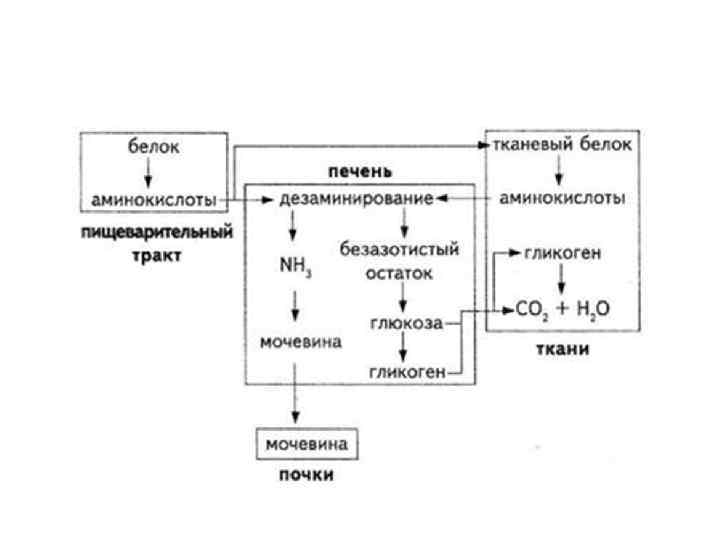 белок
аминокислоты
пищеварительный тракт

печень
дезаминирование
$NH_3$
мочевина
безазотистый остаток
глюкоза
гликоген

тканевый белок
аминокислоты
гликоген
$CO_2 + H_2O$
ткани

мочевина
почки